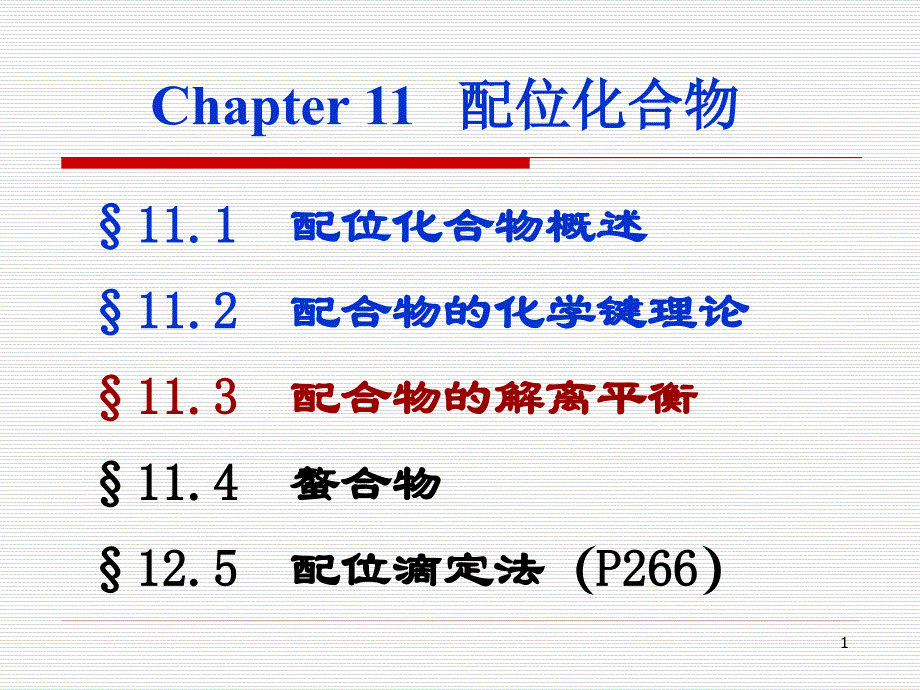 Chapter 11 配位化合物

§11.1 配位化合物概述

§11.2 配合物的化学键理论

§11.3 配合物的解离平衡

§11.4 螯合物

§12.5 配位滴定法 (P266)

1